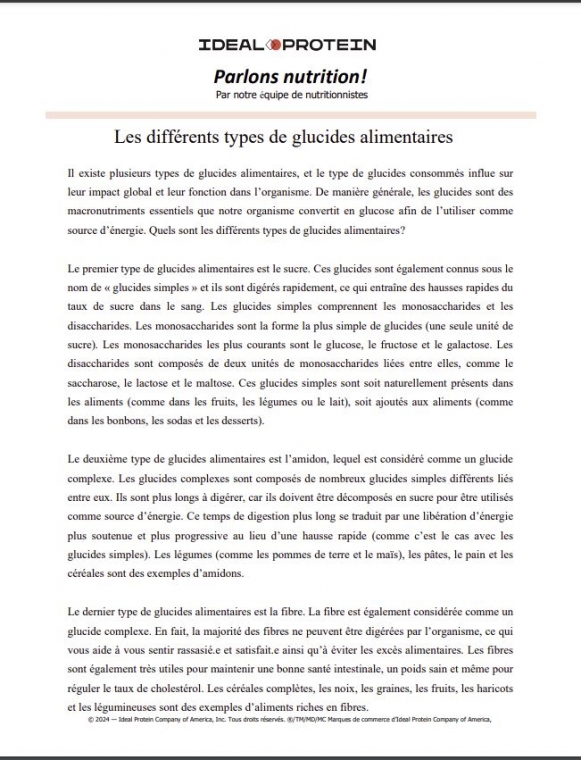 IDEAL PROTEIN

Parlons nutrition!
Par notre équipe de nutritionnistes

Les différents types de glucides alimentaires

Il existe plusieurs types de glucides alimentaires, et le type de glucides consommés influe sur leur impact global et leur fonction dans l'organisme. De manière générale, les glucides sont des macronutriments essentiels que notre organisme convertit en glucose afin de l'utiliser comme source d'énergie. Quels sont les différents types de glucides alimentaires?

Le premier type de glucides alimentaires est le sucre. Ces glucides sont également connus sous le nom de « glucides simples » et ils sont digérés rapidement, ce qui entraîne des hausses rapides du taux de sucre dans le sang. Les glucides simples comprennent les monosaccharides et les disaccharides. Les monosaccharides sont la forme la plus simple de glucides (une seule unité de sucre). Les monosaccharides les plus courants sont le glucose, le fructose et le galactose. Les disaccharides sont composés de deux unités de monosaccharides liées entre elles, comme le saccharose, le lactose et le maltose. Ces glucides simples sont soit naturellement présents dans les aliments (comme dans les fruits, les légumes ou le lait), soit ajoutés aux aliments (comme dans les bonbons, les sodas et les desserts).

Le deuxième type de glucides alimentaires est l'amidon, lequel est considéré comme un glucide complexe. Les glucides complexes sont composés de nombreux glucides simples différents liés entre eux. Ils sont plus longs à digérer, car ils doivent être décomposés en sucre pour être utilisés comme source d'énergie. Ce temps de digestion plus long se traduit par une libération d'énergie plus soutenue et plus progressive au lieu d'une hausse rapide (comme c'est le cas avec les glucides simples). Les légumes (comme les pommes de terre et le maïs), les pâtes, le pain et les céréales sont des exemples d'amidons.

Le dernier type de glucides alimentaires est la fibre. La fibre est également considérée comme un glucide complexe. En fait, la majorité des fibres ne peuvent être digérées par l'organisme, ce qui vous aide à vous sentir rassasié.e et satisfait.e ainsi qu'à éviter les excès alimentaires. Les fibres sont également très utiles pour maintenir une bonne santé intestinale, un poids sain et même pour réguler le taux de cholestérol. Les céréales complètes, les noix, les graines, les fruits, les haricots et les légumineuses sont des exemples d'aliments riches en fibres.

© 2024 — Ideal Protein Company of America, Inc. Tous droits réservés. ®/TM/MD/MC Marques de commerce d'Ideal Protein Company of America,